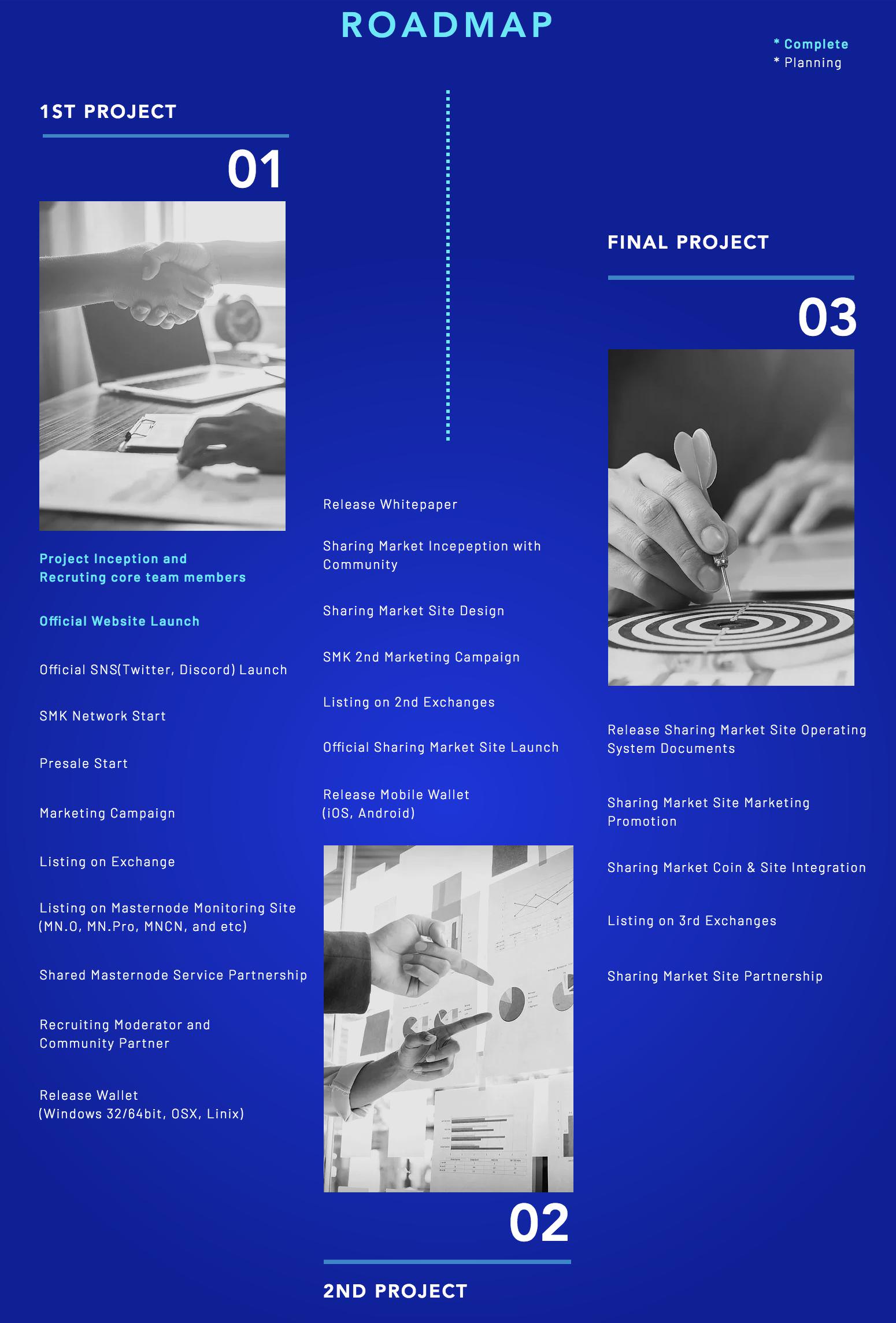 ROADMAP

* Complete
* Planning

1ST PROJECT

01

Project Inception and Recruting core team members

Official Website Launch

Official SNS(Twitter, Discord) Launch

SMK Network Start

Presale Start

Marketing Campaign

Listing on Exchange

Listing on Masternode Monitoring Site (MN.O, MN.Pro, MNCN, and etc)

Shared Masternode Service Partnership

Recruiting Moderator and Community Partner

Release Wallet (Windows 32/64bit, OSX, Linix)

Release Whitepaper

Sharing Market Incepeption with Community

Sharing Market Site Design

SMK 2nd Marketing Campaign

Listing on 2nd Exchanges

Official Sharing Market Site Launch

Release Mobile Wallet (iOS, Android)

02

2ND PROJECT

FINAL PROJECT

03

Release Sharing Market Site Operating System Documents

Sharing Market Site Marketing Promotion

Sharing Market Coin & Site Integration

Listing on 3rd Exchanges

Sharing Market Site Partnership